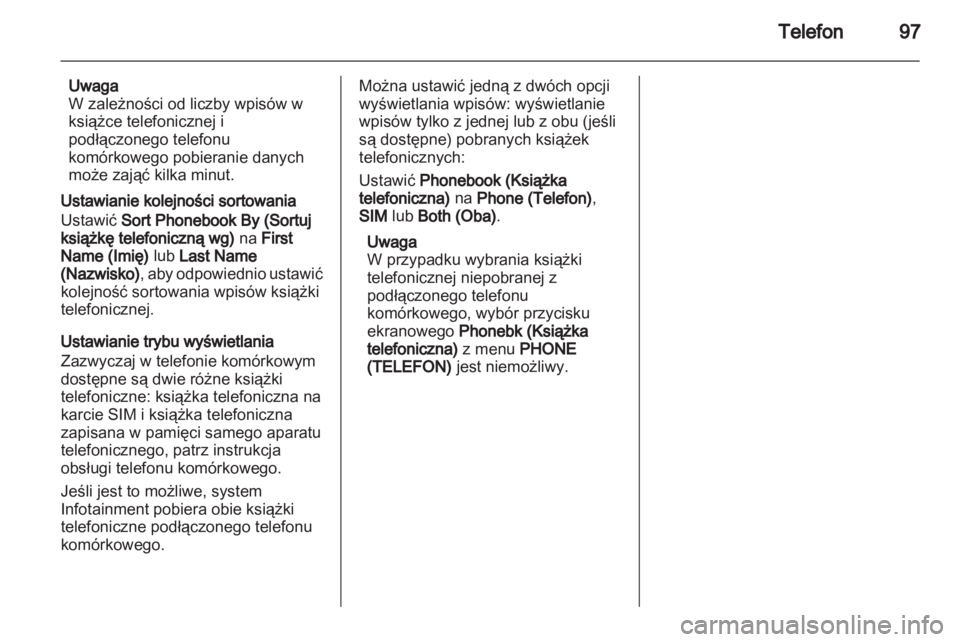 Telefon 97

Uwaga
W zależności od liczby wpisów w książce telefonicznej i podłączonego telefonu komórkowego pobieranie danych może zająć kilka minut.

Ustawianie kolejności sortowania
Ustawić Sort Phonebook By (Sortuj książkę telefoniczną wg) na First Name (Imię) lub Last Name (Nazwisko), aby odpowiednio ustawić kolejność sortowania wpisów książki telefonicznej.

Ustawianie trybu wyświetlania
Zazwyczaj w telefonie komórkowym dostępne są dwie różne książki telefoniczne: książka telefoniczna na karcie SIM i książka telefoniczna zapisana w pamięci samego aparatu telefonicznego, patrz instrukcja obsługi telefonu komórkowego.

Jeśli jest to możliwe, system Infotainment pobiera obie książki telefoniczne podłączonego telefonu komórkowego.

Można ustawić jedną z dwóch opcji wyświetlania wpisów: wyświetlanie wpisów tylko z jednej lub z obu (jeśli są dostępne) pobranych książek telefonicznych:

Ustawić Phonebook (Książka telefoniczna) na Phone (Telefon), SIM lub Both (Oba).

Uwaga
W przypadku wybrania książki telefonicznej niepobranej z podłączonego telefonu komórkowego, wybór przycisku ekranowego Phonebk (Książka telefoniczna) z menu PHONE (TELEFON) jest niemożliwy.

carmanualsonline.info